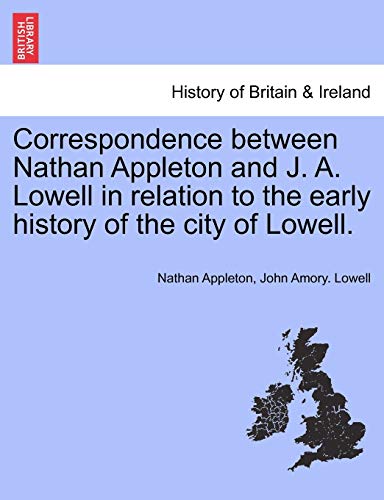 BRITISH LIBRARY

History of Britain & Ireland

Correspondence between Nathan Appleton and J. A. Lowell in relation to the early history of the city of Lowell.

Nathan Appleton, John Amory. Lowell